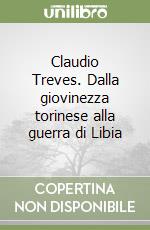 unilibro

Claudio Treves. Dalla giovinezza torinese alla guerra di Libia

COPERTINA NON DISPONIBILE